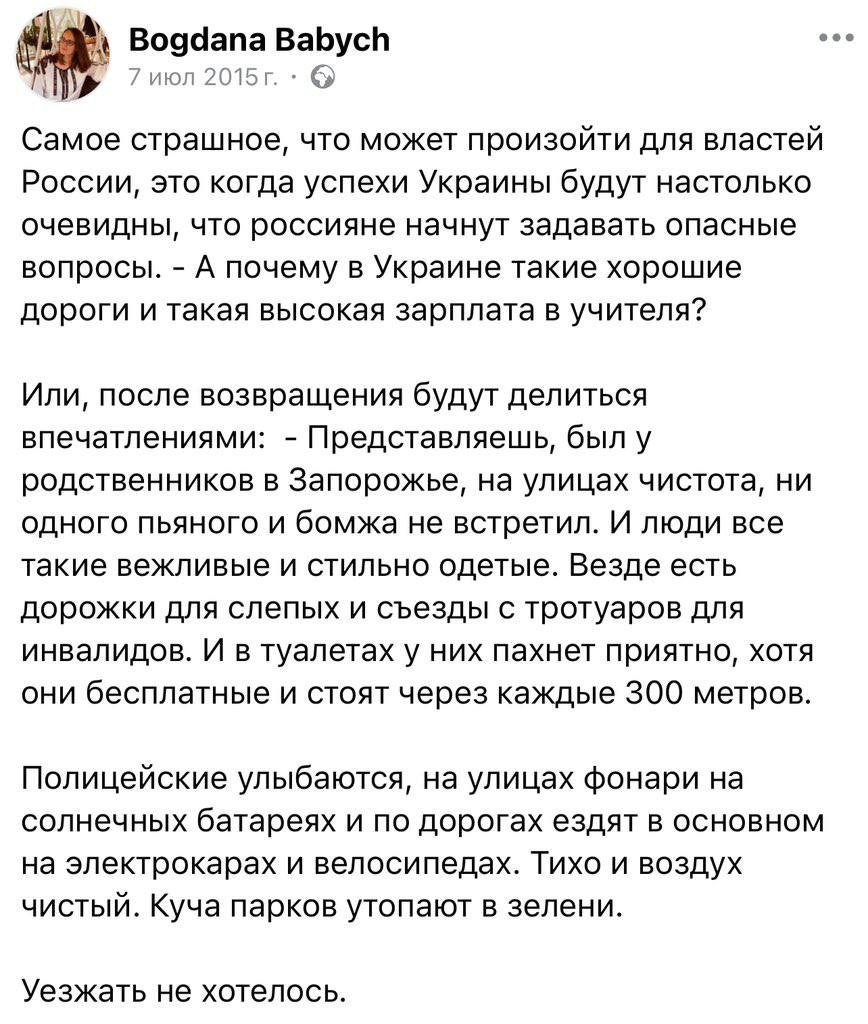 Bogdana Babych
7 июл 2015 г. ·

Самое страшное, что может произойти для властей России, это когда успехи Украины будут настолько очевидны, что россияне начнут задавать опасные вопросы. - А почему в Украине такие хорошие дороги и такая высокая зарплата в учителя?

Или, после возвращения будут делиться впечатлениями: - Представляешь, был у родственников в Запорожье, на улицах чистота, ни одного пьяного и бомжа не встретил. И люди все такие вежливые и стильно одетые. Везде есть дорожки для слепых и съезды с тротуаров для инвалидов. И в туалетах у них пахнет приятно, хотя они бесплатные и стоят через каждые 300 метров.

Полицейские улыбаются, на улицах фонари на солнечных батареях и по дорогах ездят в основном на электрокарах и велосипедах. Тихо и воздух чистый. Куча парков утопают в зелени.

Уезжать не хотелось.